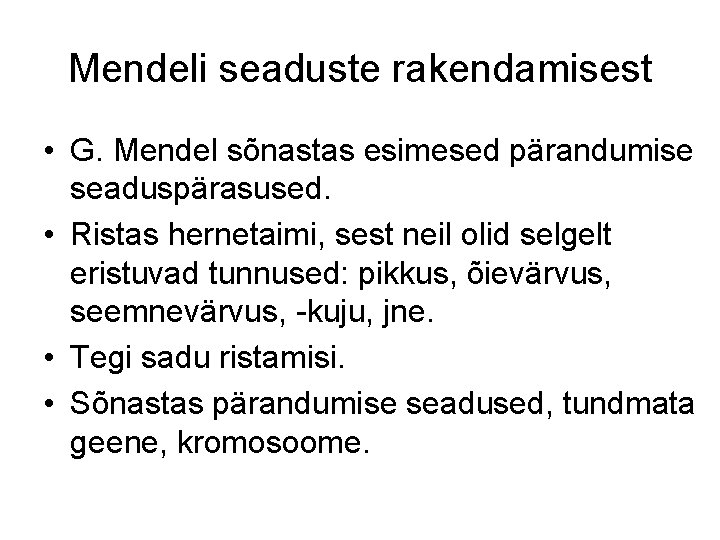 Mendeli seaduste rakendamisest

• G. Mendel sõnastas esimesed pärandumise seaduspärasused.
• Ristas hernetaimi, sest neil olid selgelt eristuvad tunnused: pikkus, õievärvus, seemnevärvus, -kuju, jne.
• Tegi sadu ristamisi.
• Sõnastas pärandumise seadused, tundmata geene, kromosoome.